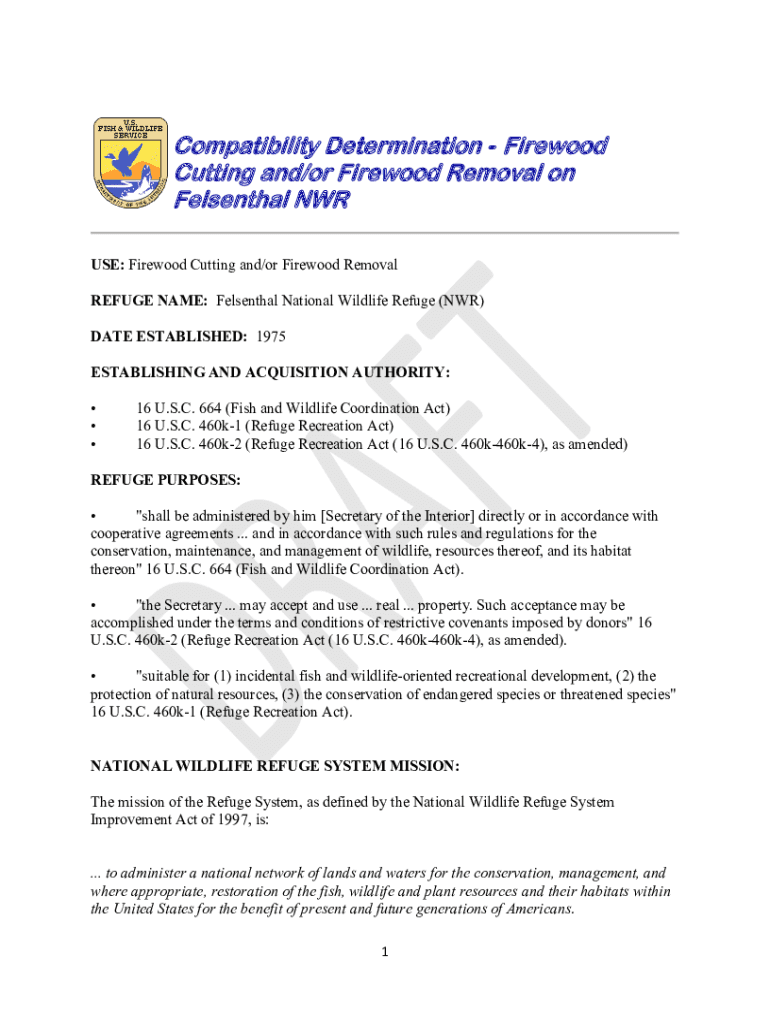 U.S. FISH & WILDLIFE SERVICE

DEPARTMENT OF THE INTERIOR

Compatibility Determination - Firewood Cutting and/or Firewood Removal on Felsenthal NWR

DRAFT

USE: Firewood Cutting and/or Firewood Removal

REFUGE NAME: Felsenthal National Wildlife Refuge (NWR)

DATE ESTABLISHED: 1975

ESTABLISHING AND ACQUISITION AUTHORITY:

• 16 U.S.C. 664 (Fish and Wildlife Coordination Act)
• 16 U.S.C. 460k-1 (Refuge Recreation Act)
• 16 U.S.C. 460k-2 (Refuge Recreation Act (16 U.S.C. 460k-460k-4), as amended)

REFUGE PURPOSES:

• "shall be administered by him [Secretary of the Interior] directly or in accordance with cooperative agreements ... and in accordance with such rules and regulations for the conservation, maintenance, and management of wildlife, resources thereof, and its habitat thereon" 16 U.S.C. 664 (Fish and Wildlife Coordination Act).

• "the Secretary ... may accept and use ... real ... property. Such acceptance may be accomplished under the terms and conditions of restrictive covenants imposed by donors" 16 U.S.C. 460k-2 (Refuge Recreation Act (16 U.S.C. 460k-460k-4), as amended).

• "suitable for (1) incidental fish and wildlife-oriented recreational development, (2) the protection of natural resources, (3) the conservation of endangered species or threatened species" 16 U.S.C. 460k-1 (Refuge Recreation Act).

NATIONAL WILDLIFE REFUGE SYSTEM MISSION:

The mission of the Refuge System, as defined by the National Wildlife Refuge System Improvement Act of 1997, is:

... to administer a national network of lands and waters for the conservation, management, and where appropriate, restoration of the fish, wildlife and plant resources and their habitats within the United States for the benefit of present and future generations of Americans.

1